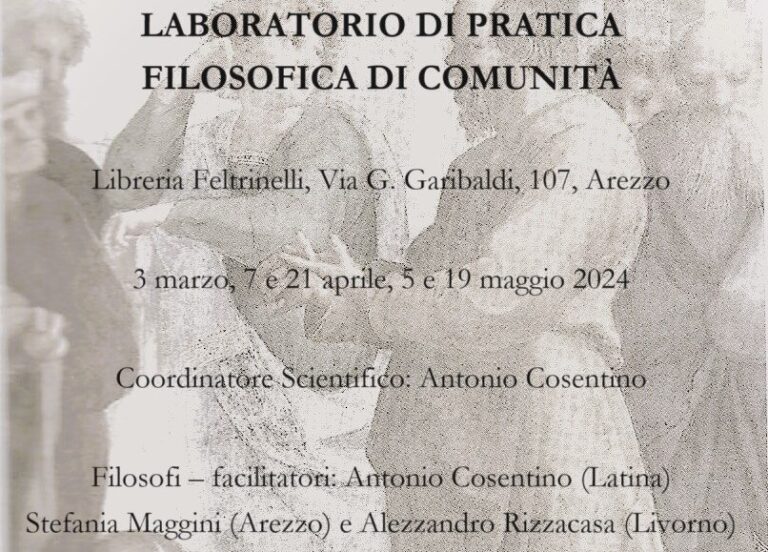 LABORATORIO DI PRATICA
FILOSOFICA DI COMUNITÀ

Libreria Feltrinelli, Via G. Garibaldi, 107, Arezzo

3 marzo, 7 e 21 aprile, 5 e 19 maggio 2024

Coordinatore Scientifico: Antonio Cosentino

Filosofi – facilitatori: Antonio Cosentino (Latina)
Stefania Maggini (Arezzo) e Alezzandro Rizzacasa (Livorno)